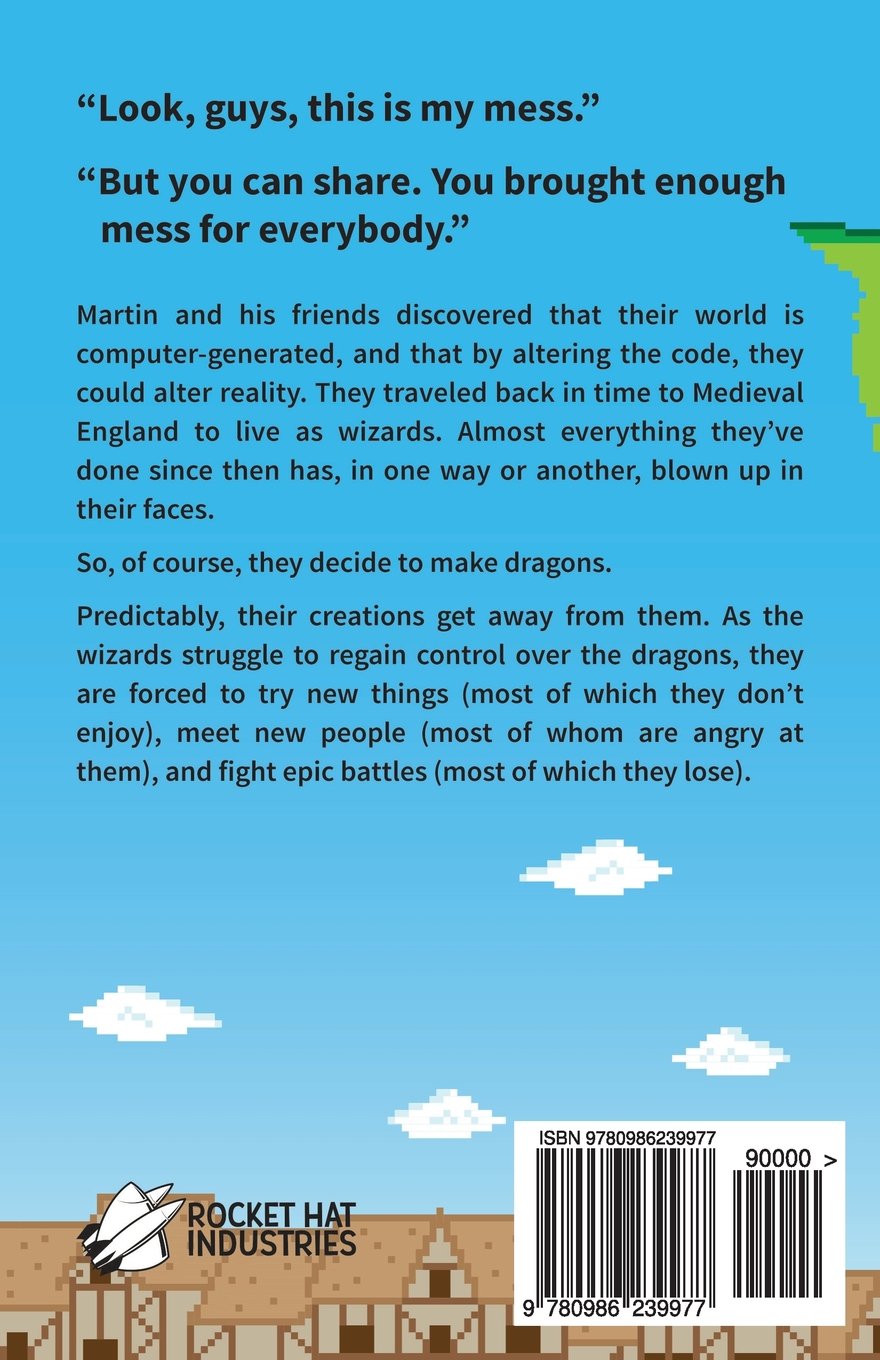 "Look, guys, this is my mess."

"But you can share. You brought enough mess for everybody."

Martin and his friends discovered that their world is computer-generated, and that by altering the code, they could alter reality. They traveled back in time to Medieval England to live as wizards. Almost everything they've done since then has, in one way or another, blown up in their faces.

So, of course, they decide to make dragons.

Predictably, their creations get away from them. As the wizards struggle to regain control over the dragons, they are forced to try new things (most of which they don't enjoy), meet new people (most of whom are angry at them), and fight epic battles (most of which they lose).

ROCKET HAT
INDUSTRIES

ISBN 9780986239977

90000 >

9 780986 239977